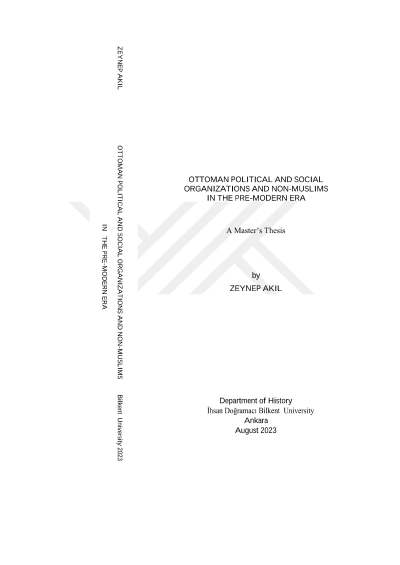 ZEYNEP AKIL

OTTOMAN POLITICAL AND SOCIAL ORGANIZATIONS AND NON-MUSLIMS
IN THE PRE-MODERN ERA

Bilkent University 2023

OTTOMAN POLITICAL AND SOCIAL
ORGANIZATIONS AND NON-MUSLIMS
IN THE PRE-MODERN ERA

A Master's Thesis

by
ZEYNEP AKIL

Department of History
İhsan Doğramacı Bilkent University
Ankara
August 2023